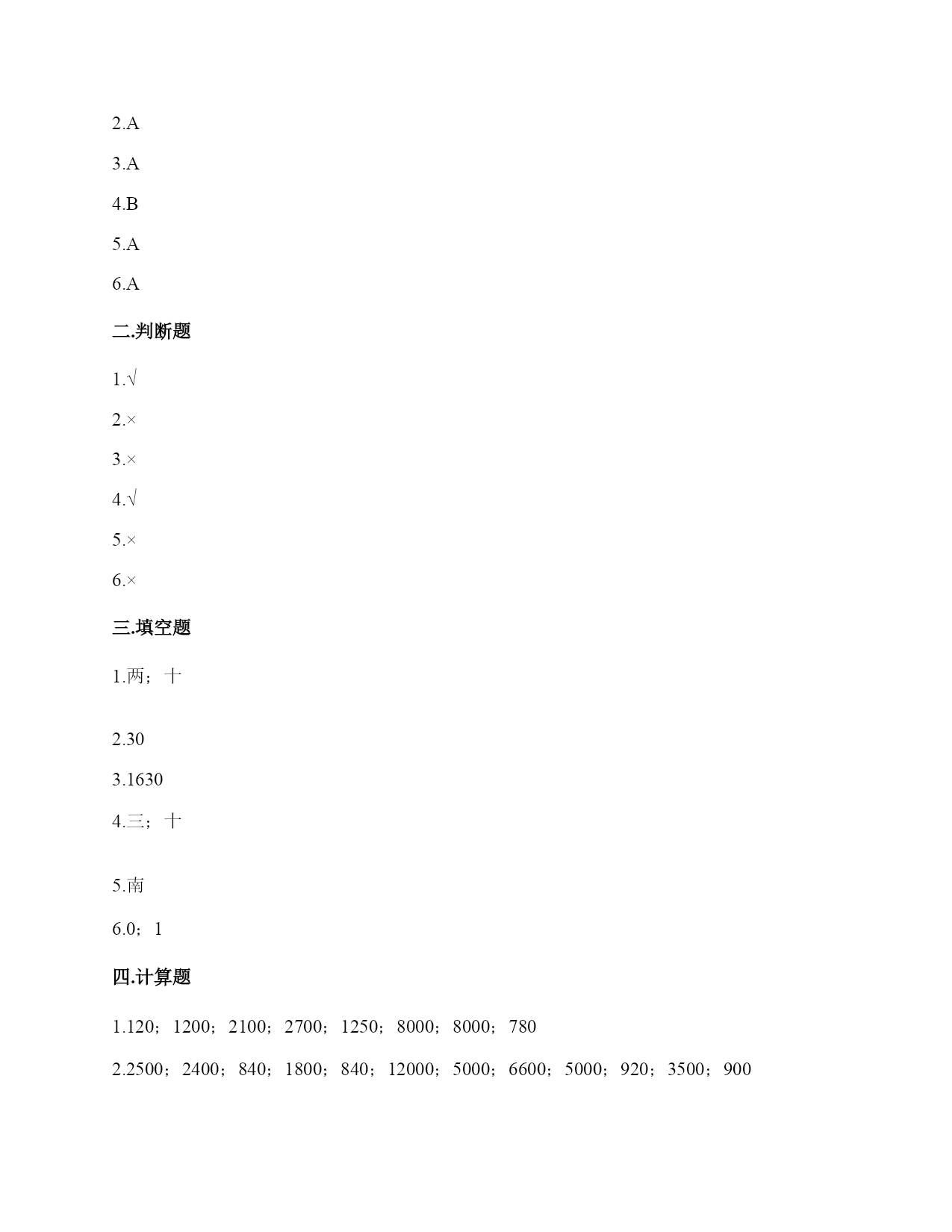 2.A

3.A

4.B

5.A

6.A

二.判断题

1.√

2.×

3.×

4.√

5.×

6.×

三.填空题

1.两；十

2.30

3.1630

4.三；十

5.南

6.0；1

四.计算题

1.120；1200；2100；2700；1250；8000；8000；780

2.2500；2400；840；1800；840；12000；5000；6600；5000；920；3500；900